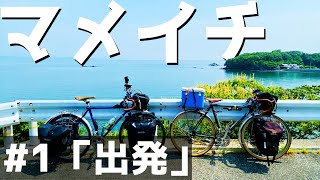 マメイチ

#1「出発」